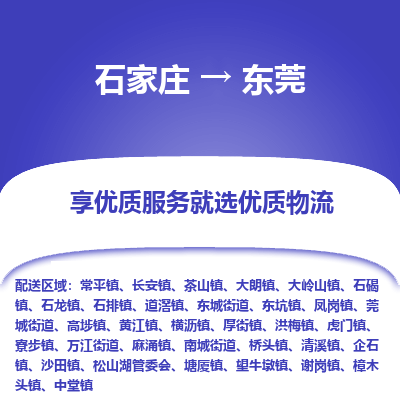 石家庄 → 东莞

享优质服务就选优质物流

配送区域：常平镇、长安镇、茶山镇、大朗镇、大岭山镇、石碣镇、石龙镇、石排镇、道滘镇、东城街道、东坑镇、凤岗镇、莞城街道、高埗镇、黄江镇、横沥镇、厚街镇、洪梅镇、虎门镇、寮步镇、万江街道、麻涌镇、南城街道、桥头镇、清溪镇、企石镇、沙田镇、松山湖管委会、塘厦镇、望牛墩镇、谢岗镇、樟木头镇、中堂镇